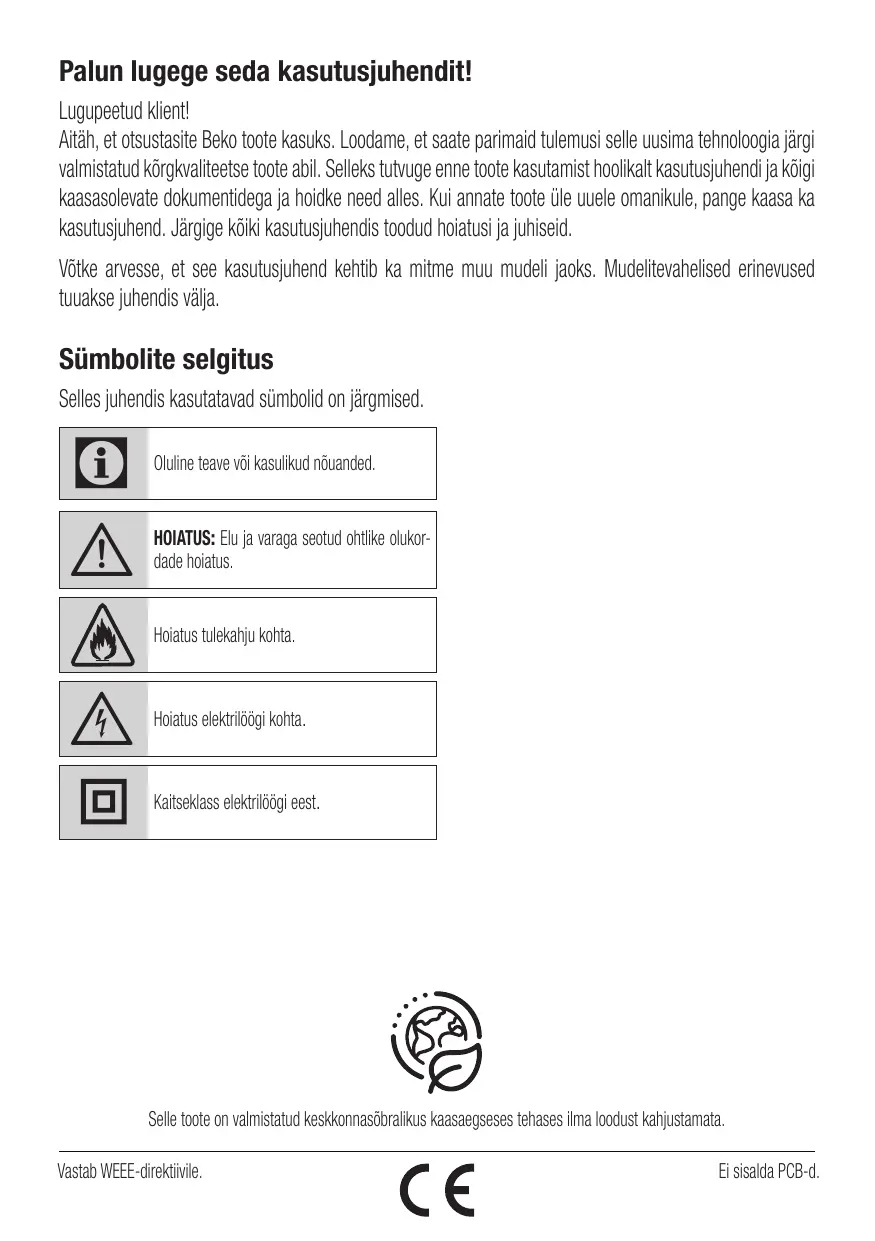 Palun lugege seda kasutusjuhendit!

Lugupeetud klient!
Aitäh, et otsustasite Beko toote kasuks. Loodame, et saate parimaid tulemusi selle uusima tehnoloogia järgi valmistatud kõrgkvaliteetse toote abil. Selleks tutvuge enne toote kasutamist hoolikalt kasutusjuhendi ja kõigi kaasasolevate dokumentidega ja hoidke need alles. Kui annate toote üle uuele omanikule, pange kaasa ka kasutusjuhend. Järgige kõiki kasutusjuhendis toodud hoiatusi ja juhiseid.

Võtke arvesse, et see kasutusjuhend kehtib ka mitme muu mudeli jaoks. Mudelitevahelised erinevused tuuakse juhendis välja.

Sümbolite selgitus

Selles juhendis kasutatavad sümbolid on järgmised.

Oluline teave või kasulikud nõuanded.

HOIATUS: Elu ja varaga seotud ohtlike olukordade hoiatus.

Hoiatus tulekahju kohta.

Hoiatus elektrilöögi kohta.

Kaitseklass elektrilöögi eest.

Selle toote on valmistatud keskkonnasõbralikus kaasaegseses tehases ilma loodust kahjustamata.

Vastab WEEE-direktiivile.

CE

Ei sisalda PCB-d.